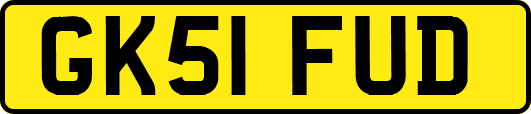 GK51 FUD